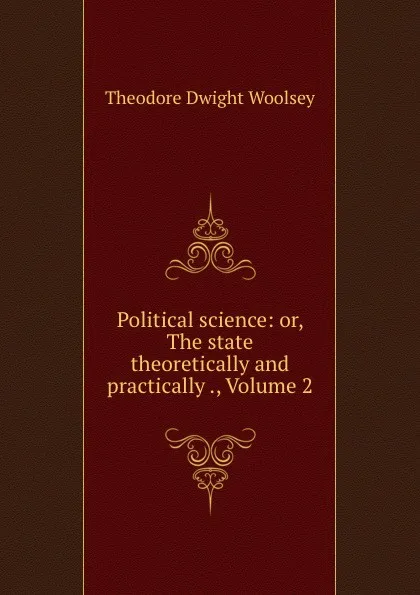 Theodore Dwight Woolsey

Political science: or, The state theoretically and practically ., Volume 2